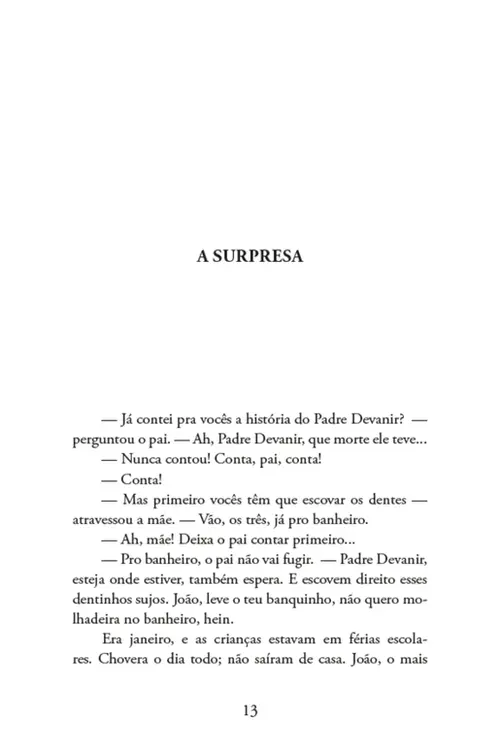 A SURPRESA

— Já contei pra vocês a história do Padre Devanir? — perguntou o pai. — Ah, Padre Devanir, que morte ele teve...

— Nunca contou! Conta, pai, conta!

— Conta!

— Mas primeiro vocês têm que escovar os dentes — atravessou a mãe. — Vão, os três, já pro banheiro.

— Ah, mãe! Deixa o pai contar primeiro...

— Pro banheiro, o pai não vai fugir. — Padre Devanir, esteja onde estiver, também espera. E escovem direito esses dentinhos sujos. João, leve o teu banquinho, não quero molhadeira no banheiro, hein.

Era janeiro, e as crianças estavam em férias escolares. Chovera o dia todo; não saíram de casa. João, o mais

13